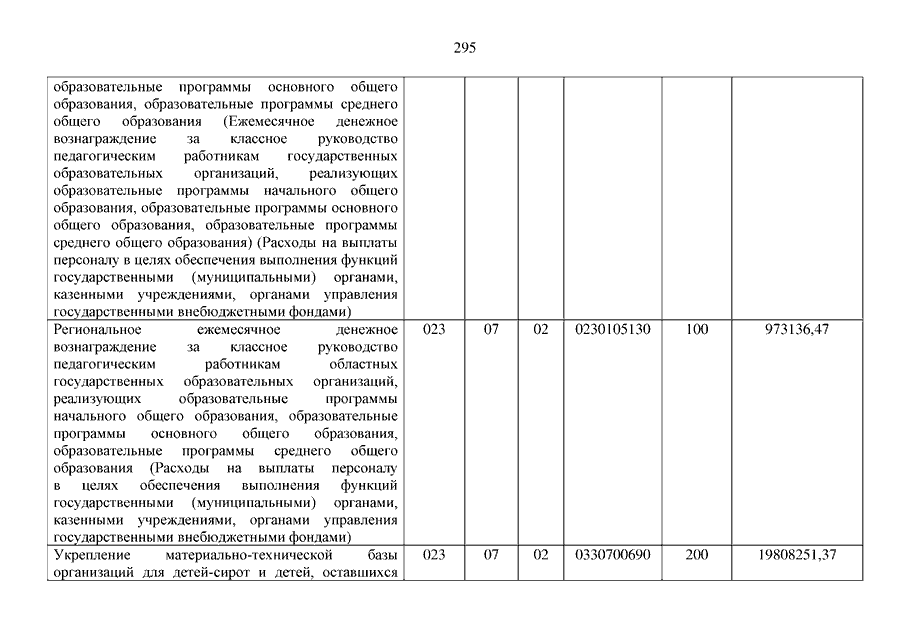 295

| | | | | | | |
|---|---|---|---|---|---|---|
| образовательные программы основного общего образования, образовательные программы среднего общего образования (Ежемесячное денежное вознаграждение за классное руководство педагогическим работникам государственных образовательных организаций, реализующих образовательные программы начального общего образования, образовательные программы основного общего образования, образовательные программы среднего общего образования) (Расходы на выплаты персоналу в целях обеспечения выполнения функций государственными (муниципальными) органами, казенными учреждениями, органами управления государственными внебюджетными фондами) | | | | | | |
| Региональное ежемесячное денежное вознаграждение за классное руководство педагогическим работникам областных государственных образовательных организаций, реализующих образовательные программы начального общего образования, образовательные программы основного общего образования, образовательные программы среднего общего образования (Расходы на выплаты персоналу в целях обеспечения выполнения функций государственными (муниципальными) органами, казенными учреждениями, органами управления государственными внебюджетными фондами) | 023 | 07 | 02 | 0230105130 | 100 | 973136,47 |
| Укрепление материально-технической базы организаций для детей-сирот и детей, оставшихся | 023 | 07 | 02 | 0330700690 | 200 | 19808251,37 |